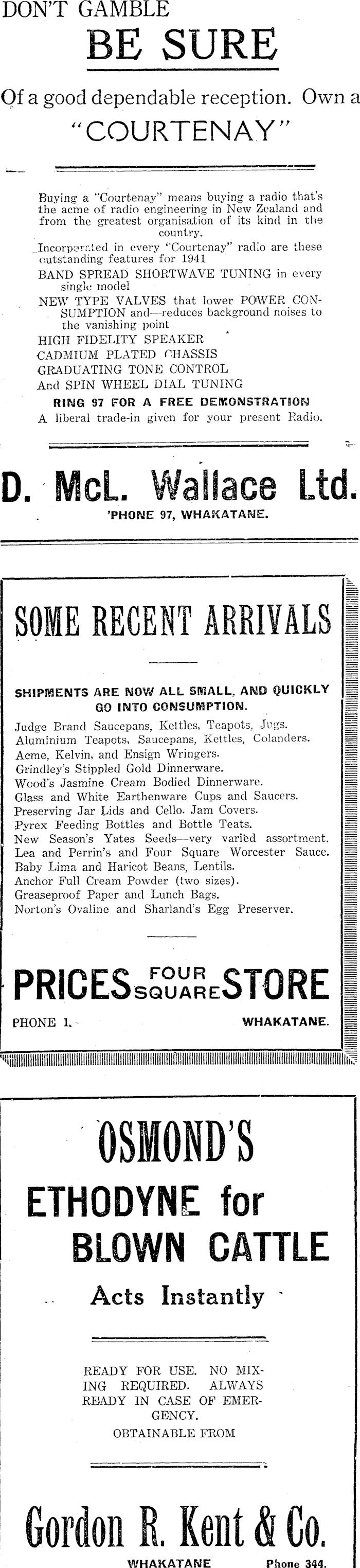 DON'T GAMBLE

BE SURE

Of a good dependable reception. Own a "COURTENAY"

Buying a "Courtenay" means buying a radio that's the acme of radio engineering in New Zealand and from the greatest organisation of its kind in the country.

Incorporated in every "Courtenay" radio are these outstanding features for 1941

BAND SPREAD SHORTWAVE TUNING in every single model

NEW TYPE VALVES that lower POWER CONSUMPTION and—reduces background noises to the vanishing point

HIGH FIDELITY SPEAKER

CADMIUM PLATED CHASSIS

GRADUATING TONE CONTROL

And SPIN WHEEL DIAL TUNING

RING 97 FOR A FREE DEMONSTRATION

A liberal trade-in given for your present Radio.

D. McL. Wallace Ltd.

'PHONE 97, WHAKATANE.

SOME RECENT ARRIVALS

SHIPMENTS ARE NOW ALL SMALL, AND QUICKLY GO INTO CONSUMPTION.

Judge Brand Saucepans, Kettles, Teapots, Jugs.
Aluminium Teapots, Saucepans, Kettles, Colanders.
Acme, Kelvin, and Ensign Wringers.
Grindley's Stippled Gold Dinnerware.
Wood's Jasmine Cream Bodied Dinnerware.
Glass and White Earthenware Cups and Saucers.
Preserving Jar Lids and Cello. Jam Covers.
Pyrex Feeding Bottles and Bottle Teats.
New Season's Yates Seeds—very varied assortment.
Lea and Perrin's and Four Square Worcester Sauce.
Baby Lima and Haricot Beans, Lentils.
Anchor Full Cream Powder (two sizes).
Greaseproof Paper and Lunch Bags.
Norton's Ovaline and Sharland's Egg Preserver.

PRICES FOUR SQUARE STORE

PHONE 1. WHAKATANE.

OSMOND'S

ETHODYNE for BLOWN CATTLE

Acts Instantly

READY FOR USE. NO MIXING REQUIRED. ALWAYS READY IN CASE OF EMERGENCY.

OBTAINABLE FROM

Gordon R. Kent & Co.

WHAKATANE Phone 344.